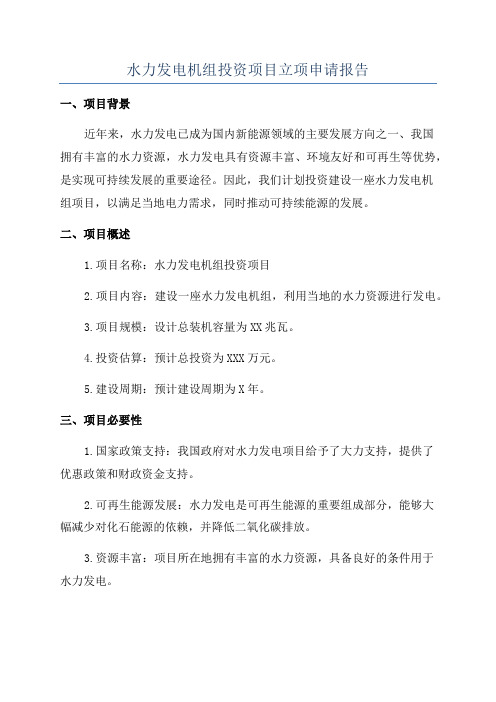 水力发电机组投资项目立项申请报告

一、项目背景

近年来，水力发电已成为国内新能源领域的主要发展方向之一、我国拥有丰富的水力资源，水力发电具有资源丰富、环境友好和可再生等优势，是实现可持续发展的重要途径。因此，我们计划投资建设一座水力发电机组项目，以满足当地电力需求，同时推动可持续能源的发展。

二、项目概述

1.项目名称：水力发电机组投资项目

2.项目内容：建设一座水力发电机组，利用当地的水力资源进行发电。

3.项目规模：设计总装机容量为XX兆瓦。

4.投资估算：预计总投资为XXX万元。

5.建设周期：预计建设周期为X年。

三、项目必要性

1.国家政策支持：我国政府对水力发电项目给予了大力支持，提供了优惠政策和财政资金支持。

2.可再生能源发展：水力发电是可再生能源的重要组成部分，能够大幅减少对化石能源的依赖，并降低二氧化碳排放。

3.资源丰富：项目所在地拥有丰富的水力资源，具备良好的条件用于水力发电。